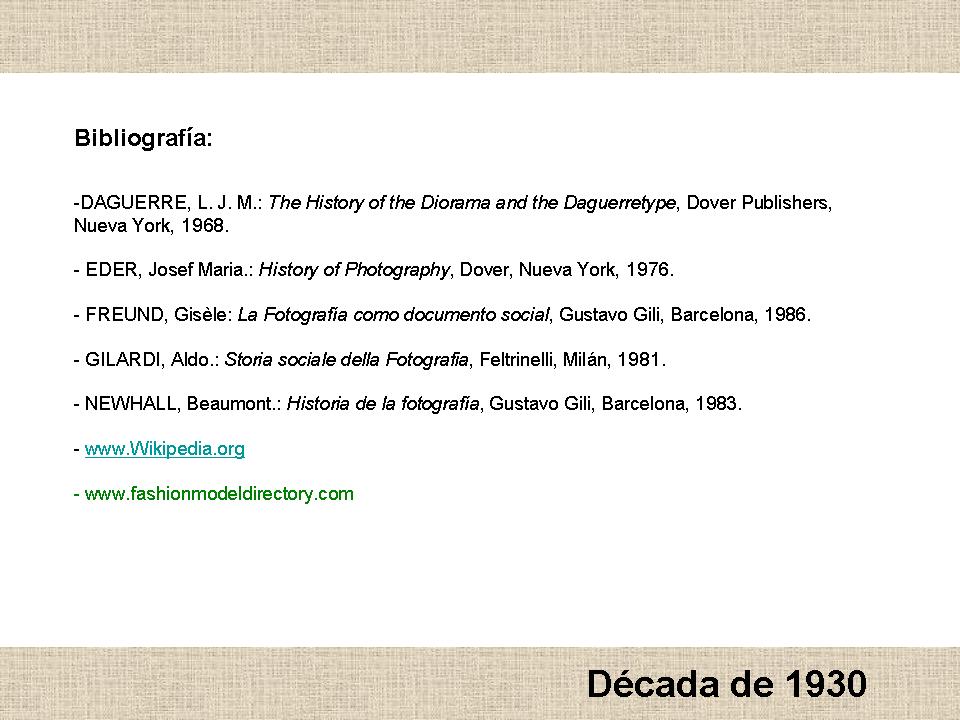 Bibliografía:

-DAGUERRE, L. J. M.: The History of the Diorama and the Daguerretype, Dover Publishers, Nueva York, 1968.

- EDER, Josef Maria.: History of Photography, Dover, Nueva York, 1976.

- FREUND, Gisèle: La Fotografía como documento social, Gustavo Gili, Barcelona, 1986.

- GILARDI, Aldo.: Storia sociale della Fotografia, Feltrinelli, Milán, 1981.

- NEWHALL, Beaumont.: Historia de la fotografía, Gustavo Gili, Barcelona, 1983.

- www.Wikipedia.org

- www.fashionmodeldirectory.com

Década de 1930